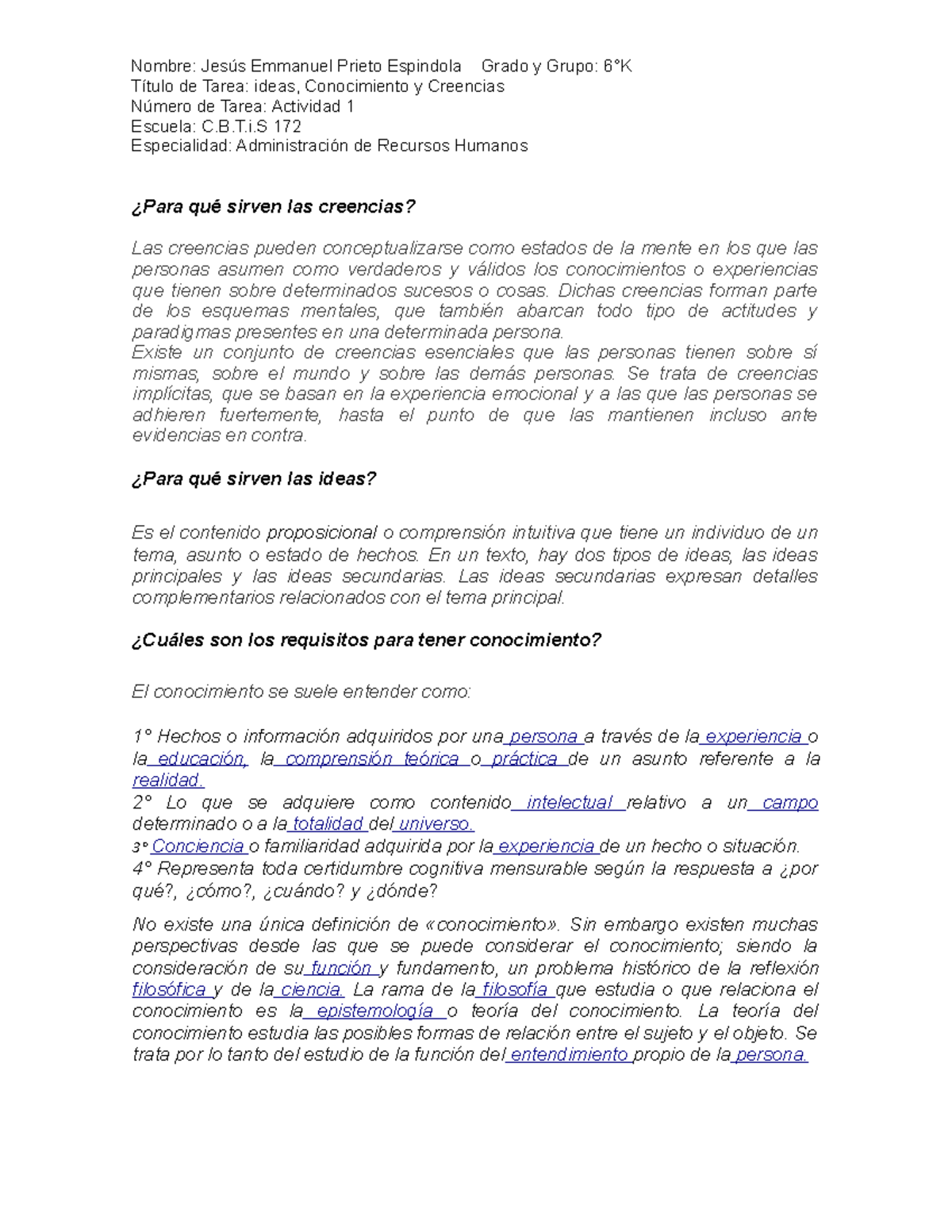 Nombre: Jesús Emmanuel Prieto Espindola Grado y Grupo: 6°K
Título de Tarea: ideas, Conocimiento y Creencias
Número de Tarea: Actividad 1
Escuela: C.B.T.i.S 172
Especialidad: Administración de Recursos Humanos

¿Para qué sirven las creencias?

Las creencias pueden conceptualizarse como estados de la mente en los que las personas asumen como verdaderos y válidos los conocimientos o experiencias que tienen sobre determinados sucesos o cosas. Dichas creencias forman parte de los esquemas mentales, que también abarcan todo tipo de actitudes y paradigmas presentes en una determinada persona.
Existe un conjunto de creencias esenciales que las personas tienen sobre sí mismas, sobre el mundo y sobre las demás personas. Se trata de creencias implícitas, que se basan en la experiencia emocional y a las que las personas se adhieren fuertemente, hasta el punto de que las mantienen incluso ante evidencias en contra.

¿Para qué sirven las ideas?

Es el contenido proposicional o comprensión intuitiva que tiene un individuo de un tema, asunto o estado de hechos. En un texto, hay dos tipos de ideas, las ideas principales y las ideas secundarias. Las ideas secundarias expresan detalles complementarios relacionados con el tema principal.

¿Cuáles son los requisitos para tener conocimiento?

El conocimiento se suele entender como:

1° Hechos o información adquiridos por una persona a través de la experiencia o la educación, la comprensión teórica o práctica de un asunto referente a la realidad.
2° Lo que se adquiere como contenido intelectual relativo a un campo determinado o a la totalidad del universo.
3° Conciencia o familiaridad adquirida por la experiencia de un hecho o situación.
4° Representa toda certidumbre cognitiva mensurable según la respuesta a ¿por qué?, ¿cómo?, ¿cuándo? y ¿dónde?

No existe una única definición de «conocimiento». Sin embargo existen muchas perspectivas desde las que se puede considerar el conocimiento; siendo la consideración de su función y fundamento, un problema histórico de la reflexión filosófica y de la ciencia. La rama de la filosofía que estudia o que relaciona el conocimiento es la epistemología o teoría del conocimiento. La teoría del conocimiento estudia las posibles formas de relación entre el sujeto y el objeto. Se trata por lo tanto del estudio de la función del entendimiento propio de la persona.